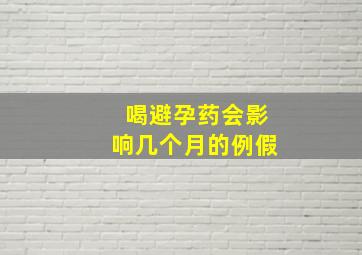 喝避孕药会影响几个月的例假